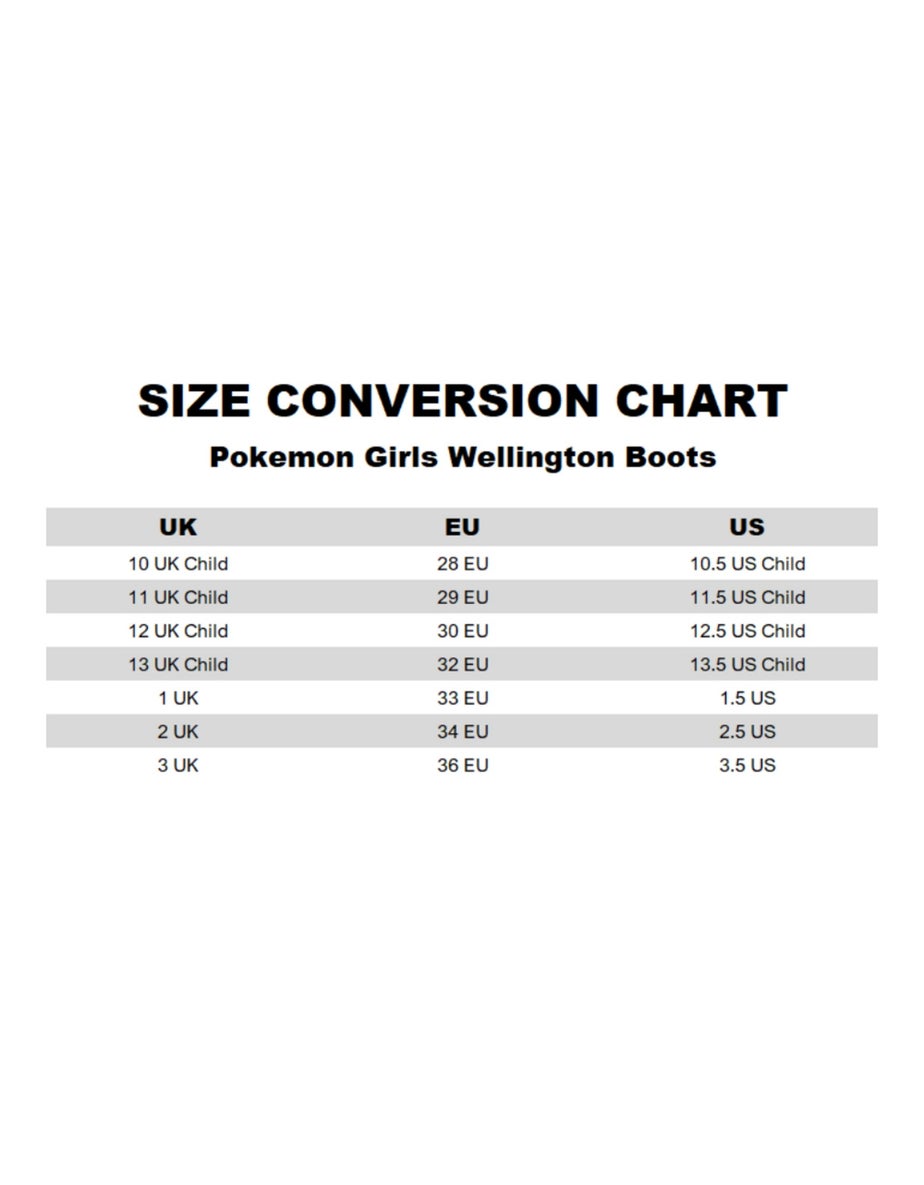 SIZE CONVERSION CHART

Pokemon Girls Wellington Boots

| UK | EU | US |
|---|---|---|
| 10 UK Child | 28 EU | 10.5 US Child |
| 11 UK Child | 29 EU | 11.5 US Child |
| 12 UK Child | 30 EU | 12.5 US Child |
| 13 UK Child | 32 EU | 13.5 US Child |
| 1 UK | 33 EU | 1.5 US |
| 2 UK | 34 EU | 2.5 US |
| 3 UK | 36 EU | 3.5 US |